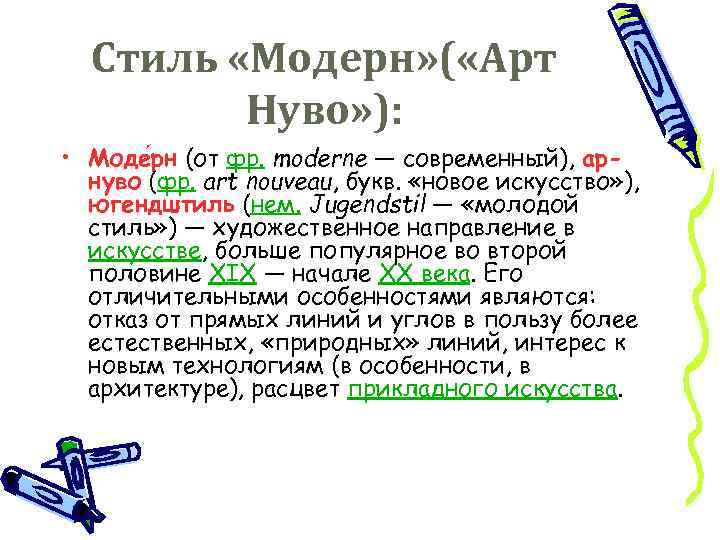 Стиль «Модерн»(«Арт Нуво»):

• Моде́рн (от фр. moderne — современный), ар-нуво (фр. art nouveau, букв. «новое искусство»), югендштиль (нем. Jugendstil — «молодой стиль») — художественное направление в искусстве, больше популярное во второй половине XIX — начале XX века. Его отличительными особенностями являются: отказ от прямых линий и углов в пользу более естественных, «природных» линий, интерес к новым технологиям (в особенности, в архитектуре), расцвет прикладного искусства.